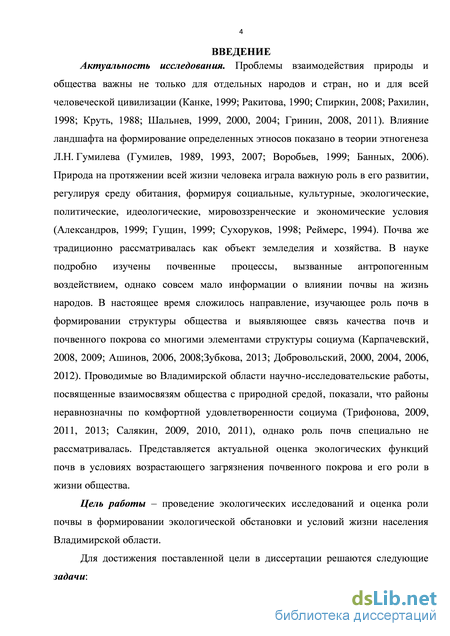 4

ВВЕДЕНИЕ

Актуальность исследования. Проблемы взаимодействия природы и общества важны не только для отдельных народов и стран, но и для всей человеческой цивилизации (Канке, 1999; Ракитова, 1990; Спиркин, 2008; Рахилин, 1998; Круть, 1988; Шальнев, 1999, 2000, 2004; Гринин, 2008, 2011). Влияние ландшафта на формирование определенных этносов показано в теории этногенеза Л.Н. Гумилева (Гумилев, 1989, 1993, 2007; Воробьев, 1999; Банных, 2006). Природа на протяжении всей жизни человека играла важную роль в его развитии, регулируя среду обитания, формируя социальные, культурные, экологические, политические, идеологические, мировоззренческие и экономические условия (Александров, 1999; Гущин, 1999; Сухоруков, 1998; Реймерс, 1994). Почва же традиционно рассматривалась как объект земледелия и хозяйства. В науке подробно изучены почвенные процессы, вызванные антропогенным воздействием, однако совсем мало информации о влиянии почвы на жизнь народов. В настоящее время сложилось направление, изучающее роль почв в формировании структуры общества и выявляющее связь качества почв и почвенного покрова со многими элементами структуры социума (Карпачевский, 2008, 2009; Ашинов, 2006, 2008;Зубкова, 2013; Добровольский, 2000, 2004, 2006, 2012). Проводимые во Владимирской области научно-исследовательские работы, посвященные взаимосвязям общества с природной средой, показали, что районы неравнозначны по комфортной удовлетворенности социума (Трифонова, 2009, 2011, 2013; Салякин, 2009, 2010, 2011), однако роль почв специально не рассматривалась. Представляется актуальной оценка экологических функций почв в условиях возрастающего загрязнения почвенного покрова и его роли в жизни общества.

Цель работы – проведение экологических исследований и оценка роли почвы в формировании экологической обстановки и условий жизни населения Владимирской области.

Для достижения поставленной цели в диссертации решаются следующие задачи:

dsLib.net
библиотека диссертаций